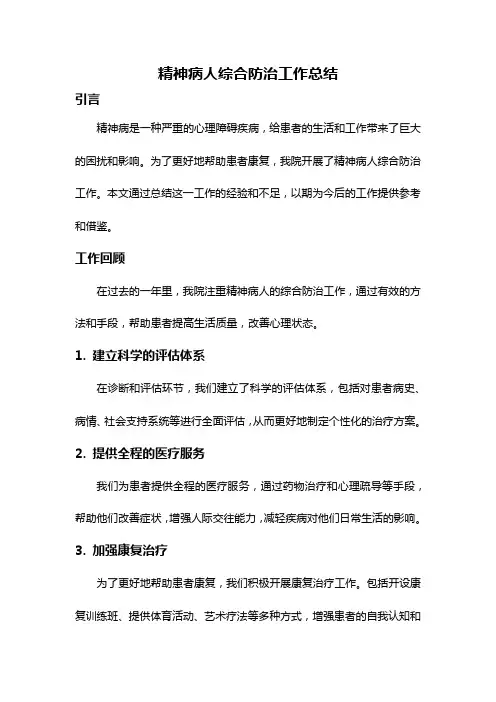 精神病人综合防治工作总结

引言

精神病是一种严重的心理障碍疾病，给患者的生活和工作带来了巨大的困扰和影响。为了更好地帮助患者康复，我院开展了精神病人综合防治工作。本文通过总结这一工作的经验和不足，以期为今后的工作提供参考和借鉴。

工作回顾

在过去的一年里，我院注重精神病人的综合防治工作，通过有效的方法和手段，帮助患者提高生活质量，改善心理状态。

1. 建立科学的评估体系

在诊断和评估环节，我们建立了科学的评估体系，包括对患者病史、病情、社会支持系统等进行全面评估，从而更好地制定个性化的治疗方案。

2. 提供全程的医疗服务

我们为患者提供全程的医疗服务，通过药物治疗和心理疏导等手段，帮助他们改善症状，增强人际交往能力，减轻疾病对他们日常生活的影响。

3. 加强康复治疗

为了更好地帮助患者康复，我们积极开展康复治疗工作。包括开设康复训练班、提供体育活动、艺术疗法等多种方式，增强患者的自我认知和